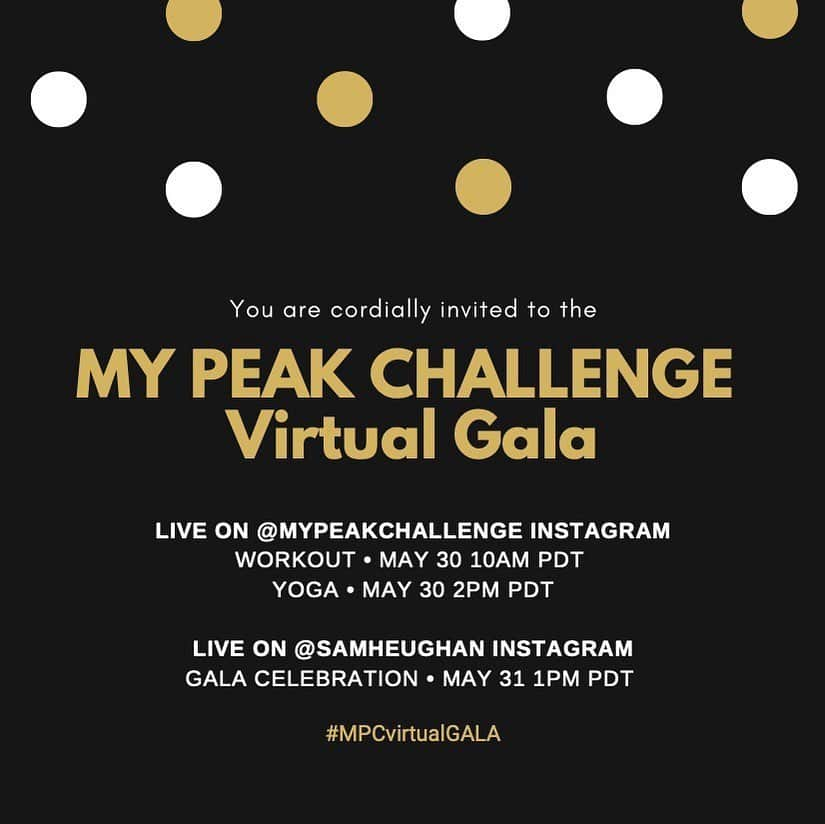 You are cordially invited to the

MY PEAK CHALLENGE
Virtual Gala

LIVE ON @MYPEAKCHALLENGE INSTAGRAM
WORKOUT • MAY 30 10AM PDT
YOGA • MAY 30 2PM PDT

LIVE ON @SAMHEUGHAN INSTAGRAM
GALA CELEBRATION • MAY 31 1PM PDT

#MPCvirtualGALA